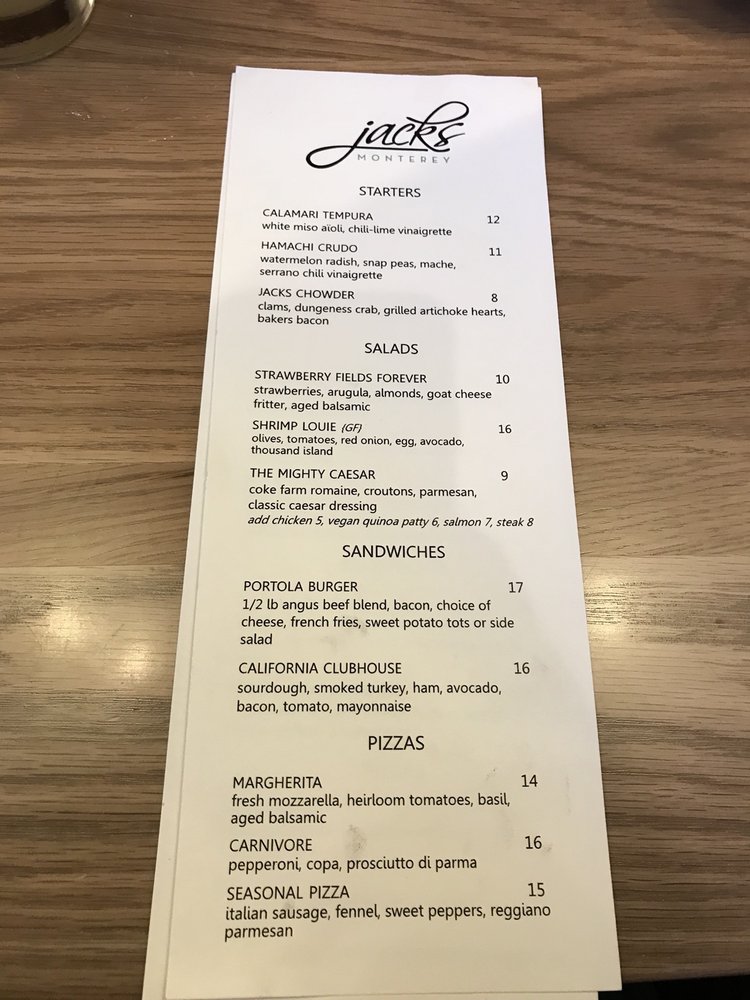 jacks
MONTEREY

STARTERS

CALAMARI TEMPURA 12
white miso aïoli, chili-lime vinaigrette

HAMACHI CRUDO 11
watermelon radish, snap peas, mache, serrano chili vinaigrette

JACKS CHOWDER 8
clams, dungeness crab, grilled artichoke hearts, bakers bacon

SALADS

STRAWBERRY FIELDS FOREVER 10
strawberries, arugula, almonds, goat cheese fritter, aged balsamic

SHRIMP LOUIE (GF) 16
olives, tomatoes, red onion, egg, avocado, thousand island

THE MIGHTY CAESAR 9
coke farm romaine, croutons, parmesan, classic caesar dressing
add chicken 5, vegan quinoa patty 6, salmon 7, steak 8

SANDWICHES

PORTOLA BURGER 17
1/2 lb angus beef blend, bacon, choice of cheese, french fries, sweet potato tots or side salad

CALIFORNIA CLUBHOUSE 16
sourdough, smoked turkey, ham, avocado, bacon, tomato, mayonnaise

PIZZAS

MARGHERITA 14
fresh mozzarella, heirloom tomatoes, basil, aged balsamic

CARNIVORE 16
pepperoni, copa, prosciutto di parma

SEASONAL PIZZA 15
italian sausage, fennel, sweet peppers, reggiano parmesan